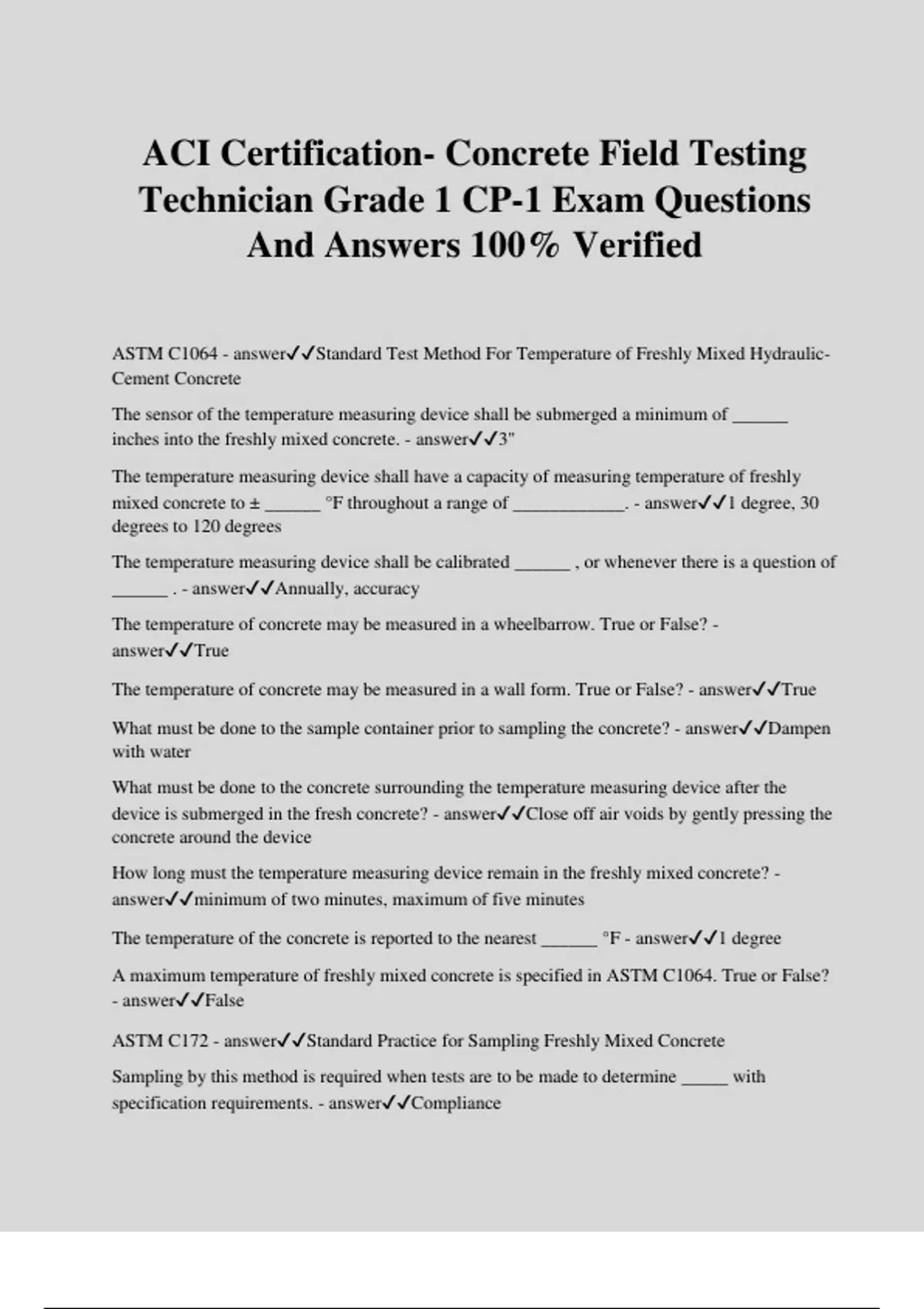 ACI Certification- Concrete Field Testing Technician Grade 1 CP-1 Exam Questions And Answers 100% Verified

ASTM C1064 - answer✓✓Standard Test Method For Temperature of Freshly Mixed Hydraulic-Cement Concrete

The sensor of the temperature measuring device shall be submerged a minimum of ______ inches into the freshly mixed concrete. - answer✓✓3"

The temperature measuring device shall have a capacity of measuring temperature of freshly mixed concrete to ± ______ °F throughout a range of ____________. - answer✓✓1 degree, 30 degrees to 120 degrees

The temperature measuring device shall be calibrated ______ , or whenever there is a question of ______ . - answer✓✓Annually, accuracy

The temperature of concrete may be measured in a wheelbarrow. True or False? - answer✓✓True

The temperature of concrete may be measured in a wall form. True or False? - answer✓✓True

What must be done to the sample container prior to sampling the concrete? - answer✓✓Dampen with water

What must be done to the concrete surrounding the temperature measuring device after the device is submerged in the fresh concrete? - answer✓✓Close off air voids by gently pressing the concrete around the device

How long must the temperature measuring device remain in the freshly mixed concrete? - answer✓✓minimum of two minutes, maximum of five minutes

The temperature of the concrete is reported to the nearest ______ °F - answer✓✓1 degree

A maximum temperature of freshly mixed concrete is specified in ASTM C1064. True or False? - answer✓✓False

ASTM C172 - answer✓✓Standard Practice for Sampling Freshly Mixed Concrete

Sampling by this method is required when tests are to be made to determine _____ with specification requirements. - answer✓✓Compliance